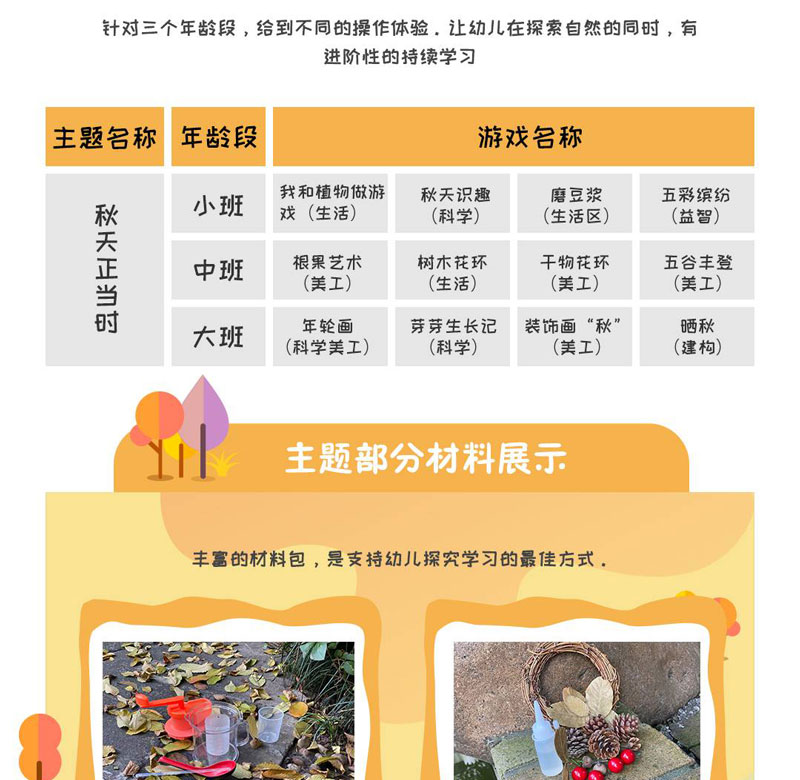 针对三个年龄段，给到不同的操作体验．让幼儿在探索自然的同时，有进阶性的持续学习

| 主题名称 | 年龄段 | 游戏名称 | | | |
|---|---|---|---|---|---|
| 秋天正当时 | 小班 | 我和植物做游戏（生活） | 秋天识趣（科学） | 磨豆浆（生活区） | 五彩缤纷（益智） |
| | 中班 | 根果艺术（美工） | 树木花环（生活） | 干物花环（美工） | 五谷丰登（美工） |
| | 大班 | 年轮画（科学美工） | 芽芽生长记（科学） | 装饰画“秋”（美工） | 晒秋（建构） |

主题部分材料展示

丰富的材料包，是支持幼儿探究学习的最佳方式．